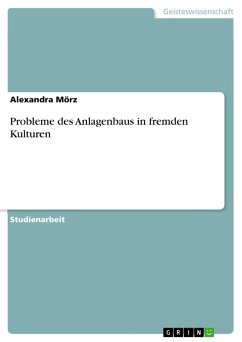 Geisteswissenschaft

Alexandra Mörz

Probleme des Anlagenbaus in fremden Kulturen

Studienarbeit

GRIN